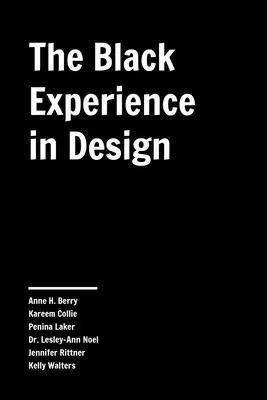 The Black Experience in Design

Anne H. Berry
Kareem Collie
Penina Laker
Dr. Lesley-Ann Noel
Jennifer Rittner
Kelly Walters